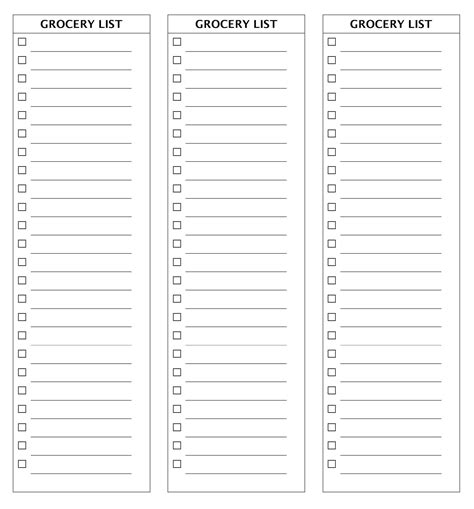 GROCERY LIST

GROCERY LIST

GROCERY LIST